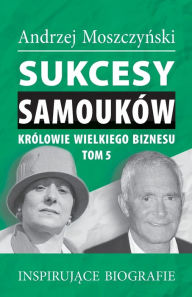 Andrzej Moszczyński

SUKCESY
SAMOUKÓW

KRÓLOWIE WIELKIEGO BIZNESU
TOM 5

INSPIRUJĄCE BIOGRAFIE